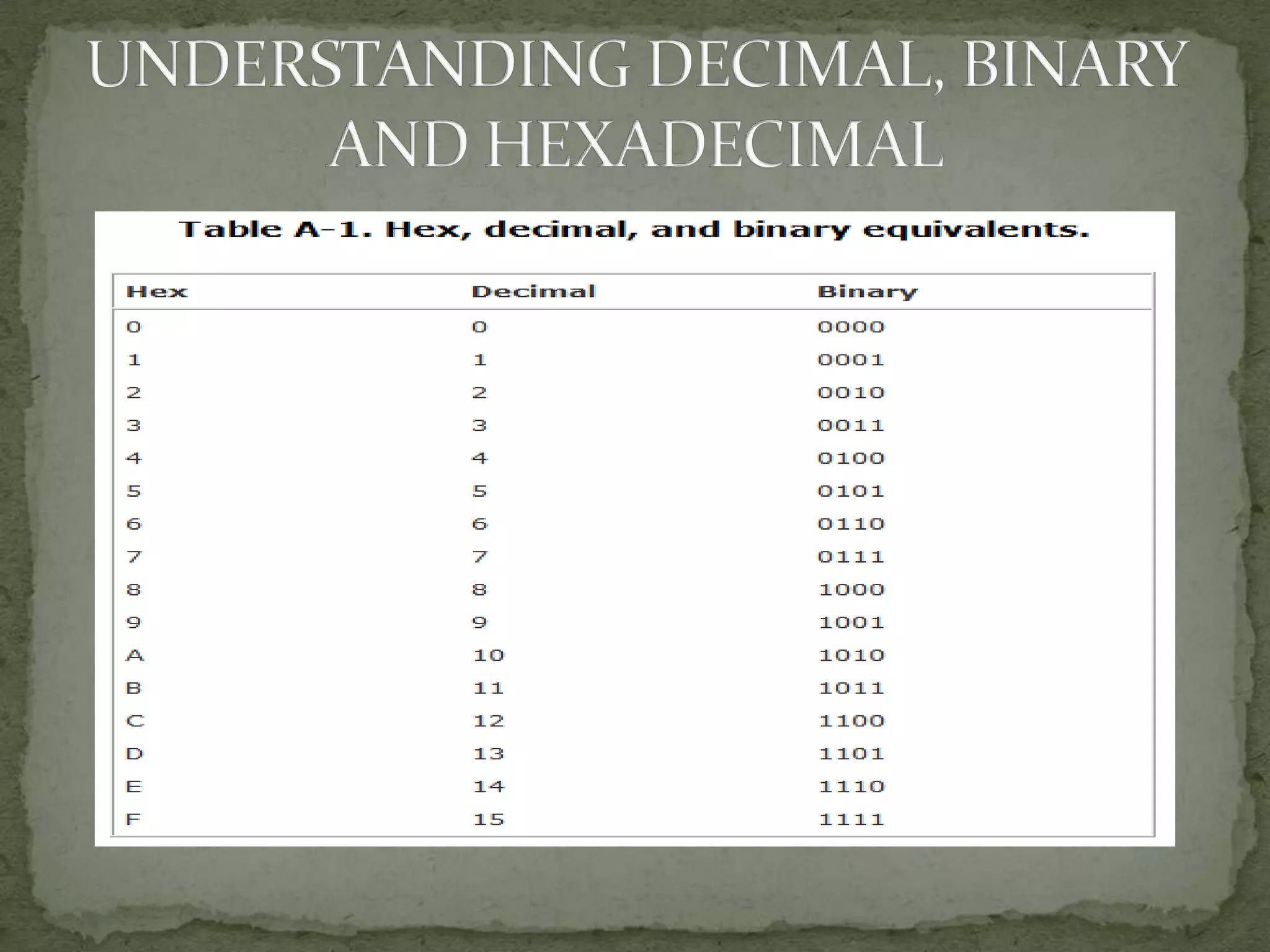 UNDERSTANDING DECIMAL, BINARY AND HEXADECIMAL

Table A-1. Hex, decimal, and binary equivalents.

| Hex | Decimal | Binary |
|---|---|---|
| 0 | 0 | 0000 |
| 1 | 1 | 0001 |
| 2 | 2 | 0010 |
| 3 | 3 | 0011 |
| 4 | 4 | 0100 |
| 5 | 5 | 0101 |
| 6 | 6 | 0110 |
| 7 | 7 | 0111 |
| 8 | 8 | 1000 |
| 9 | 9 | 1001 |
| A | 10 | 1010 |
| B | 11 | 1011 |
| C | 12 | 1100 |
| D | 13 | 1101 |
| E | 14 | 1110 |
| F | 15 | 1111 |